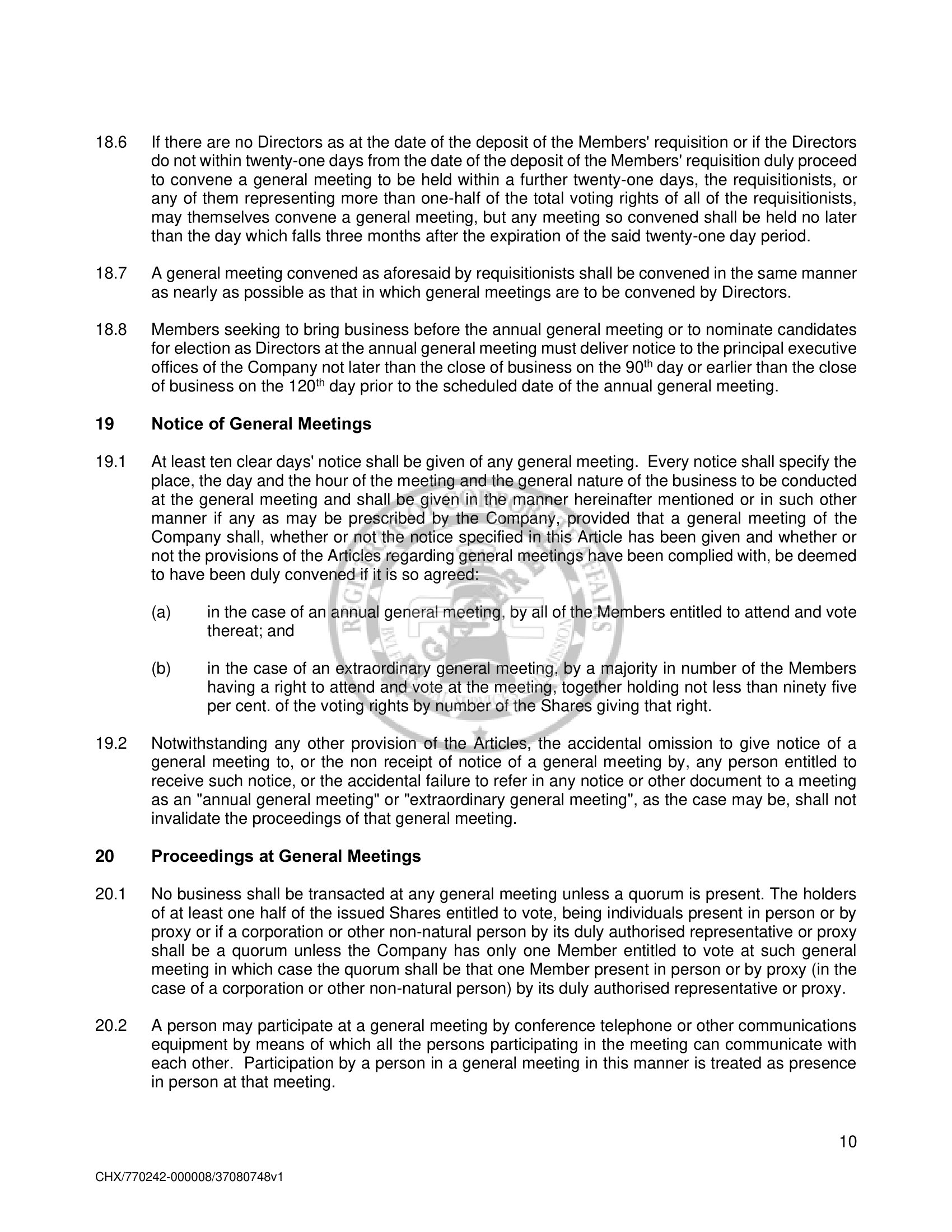 18.6 If there are no Directors as at the date of the deposit of the Members' requisition or if the Directors do not within twenty-one days from the date of the deposit of the Members' requisition duly proceed to convene a general meeting to be held within a further twenty-one days, the requisitionists, or any of them representing more than one-half of the total voting rights of all of the requisitionists, may themselves convene a general meeting, but any meeting so convened shall be held no later than the day which falls three months after the expiration of the said twenty-one day period.

18.7 A general meeting convened as aforesaid by requisitionists shall be convened in the same manner as nearly as possible as that in which general meetings are to be convened by Directors.

18.8 Members seeking to bring business before the annual general meeting or to nominate candidates for election as Directors at the annual general meeting must deliver notice to the principal executive offices of the Company not later than the close of business on the 90$^{th}$ day or earlier than the close of business on the 120$^{th}$ day prior to the scheduled date of the annual general meeting.

19 Notice of General Meetings

19.1 At least ten clear days' notice shall be given of any general meeting. Every notice shall specify the place, the day and the hour of the meeting and the general nature of the business to be conducted at the general meeting and shall be given in the manner hereinafter mentioned or in such other manner if any as may be prescribed by the Company, provided that a general meeting of the Company shall, whether or not the notice specified in this Article has been given and whether or not the provisions of the Articles regarding general meetings have been complied with, be deemed to have been duly convened if it is so agreed:

(a) in the case of an annual general meeting, by all of the Members entitled to attend and vote thereat; and

(b) in the case of an extraordinary general meeting, by a majority in number of the Members having a right to attend and vote at the meeting, together holding not less than ninety five per cent. of the voting rights by number of the Shares giving that right.

19.2 Notwithstanding any other provision of the Articles, the accidental omission to give notice of a general meeting to, or the non receipt of notice of a general meeting by, any person entitled to receive such notice, or the accidental failure to refer in any notice or other document to a meeting as an "annual general meeting" or "extraordinary general meeting", as the case may be, shall not invalidate the proceedings of that general meeting.

20 Proceedings at General Meetings

20.1 No business shall be transacted at any general meeting unless a quorum is present. The holders of at least one half of the issued Shares entitled to vote, being individuals present in person or by proxy or if a corporation or other non-natural person by its duly authorised representative or proxy shall be a quorum unless the Company has only one Member entitled to vote at such general meeting in which case the quorum shall be that one Member present in person or by proxy (in the case of a corporation or other non-natural person) by its duly authorised representative or proxy.

20.2 A person may participate at a general meeting by conference telephone or other communications equipment by means of which all the persons participating in the meeting can communicate with each other. Participation by a person in a general meeting in this manner is treated as presence in person at that meeting.

10

CHX/770242-000008/37080748v1